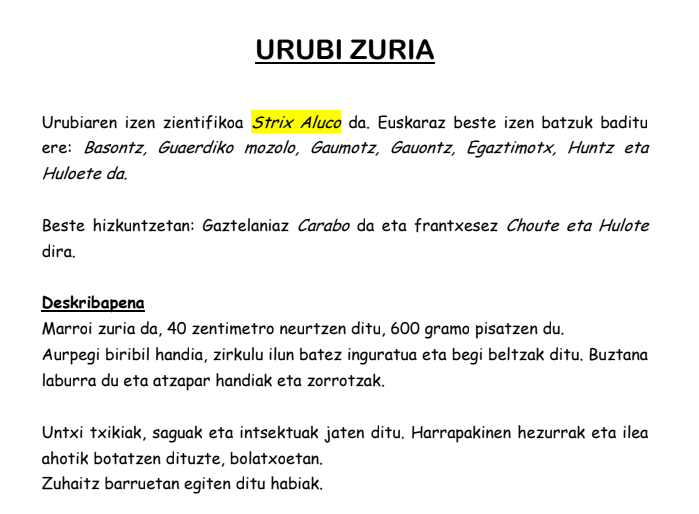 URUBI ZURIA

Urubiaren izen zientifikoa Strix Aluco da. Euskaraz beste izen batzuk baditu ere: Basontz, Guaerdiko mozolo, Gaumotz, Gauontz, Egaztimotx, Huntz eta Huloete da.

Beste hizkuntzetan: Gaztelaniaz Carabo da eta frantxesez Choute eta Hulote dira.

Deskribapena
Marroi zuria da, 40 zentimetro neurtzen ditu, 600 gramo pisatzen du.
Aurpegi biribil handia, zirkulu ilun batez inguratua eta begi beltzak ditu. Buztana laburra du eta atzapar handiak eta zorrotzak.

Untxi txikiak, saguak eta intsektuak jaten ditu. Harrapakinen hezurrak eta ilea ahotik botatzen dituzte, bolatxoetan.
Zuhaitz barruetan egiten ditu habiak.